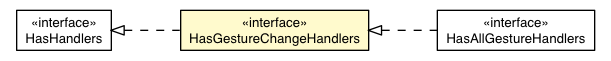 «interface»
HasHandlers

«interface»
HasGestureChangeHandlers

«interface»
HasAllGestureHandlers